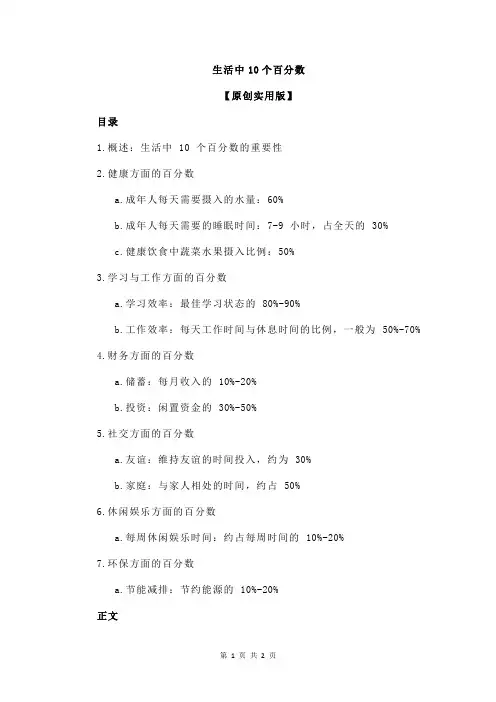 生活中 10 个百分数

【原创实用版】

目录

1.概述：生活中 10 个百分数的重要性

2.健康方面的百分数

a.成年人每天需要摄入的水量：60%

b.成年人每天需要的睡眠时间：7-9 小时，占全天的 30%

c.健康饮食中蔬菜水果摄入比例：50%

3.学习与工作方面的百分数

a.学习效率：最佳学习状态的 80%-90%

b.工作效率：每天工作时间与休息时间的比例，一般为 50%-70%

4.财务方面的百分数

a.储蓄：每月收入的 10%-20%

b.投资：闲置资金的 30%-50%

5.社交方面的百分数

a.友谊：维持友谊的时间投入，约为 30%

b.家庭：与家人相处的时间，约占 50%

6.休闲娱乐方面的百分数

a.每周休闲娱乐时间：约占每周时间的 10%-20%

7.环保方面的百分数

a.节能减排：节约能源的 10%-20%

正文

第 1 页 共 2 页